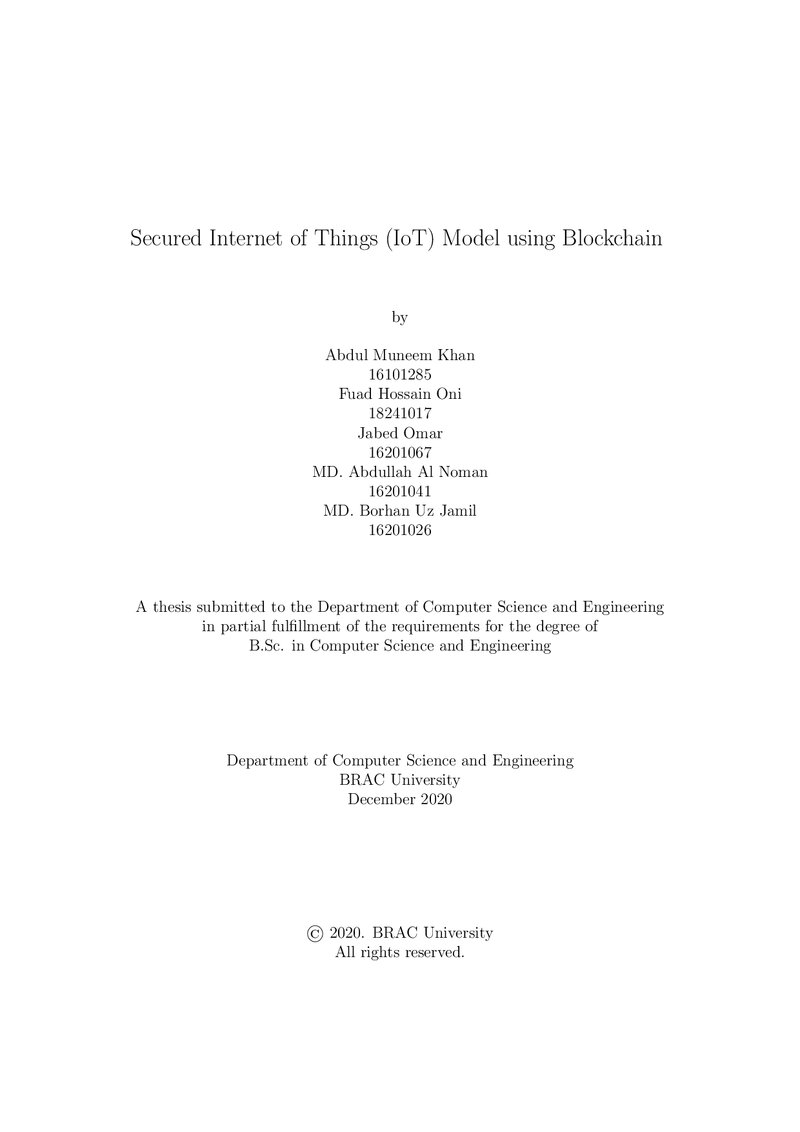 Secured Internet of Things (IoT) Model using Blockchain

by

Abdul Muneem Khan
16101285
Fuad Hossain Oni
18241017
Jabed Omar
16201067
MD. Abdullah Al Noman
16201041
MD. Borhan Uz Jamil
16201026

A thesis submitted to the Department of Computer Science and Engineering in partial fulfillment of the requirements for the degree of B.Sc. in Computer Science and Engineering

Department of Computer Science and Engineering
BRAC University
December 2020

© 2020. BRAC University
All rights reserved.